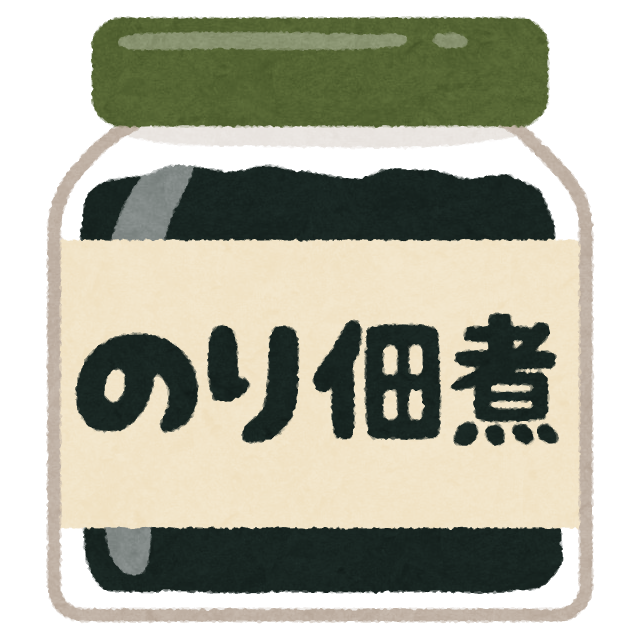 のり佃煮